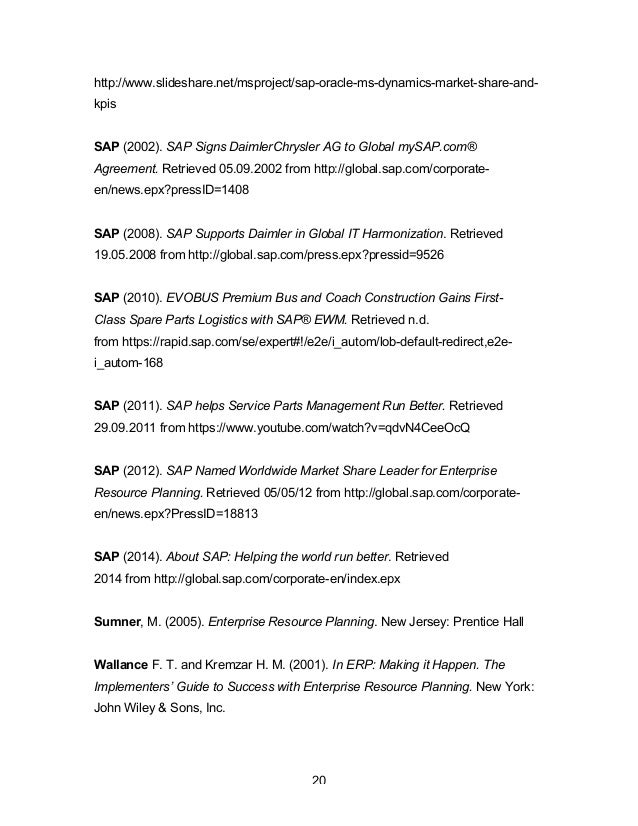 http://www.slideshare.net/msproject/sap-oracle-ms-dynamics-market-share-and-kpis

SAP (2002). SAP Signs DaimlerChrysler AG to Global mySAP.com® Agreement. Retrieved 05.09.2002 from http://global.sap.com/corporate-en/news.epx?pressID=1408

SAP (2008). SAP Supports Daimler in Global IT Harmonization. Retrieved 19.05.2008 from http://global.sap.com/press.epx?pressid=9526

SAP (2010). EVOBUS Premium Bus and Coach Construction Gains First-Class Spare Parts Logistics with SAP® EWM. Retrieved n.d. from https://rapid.sap.com/se/expert#!/e2e/i_autom/lob-default-redirect,e2e-i_autom-168

SAP (2011). SAP helps Service Parts Management Run Better. Retrieved 29.09.2011 from https://www.youtube.com/watch?v=qdvN4CeeOcQ

SAP (2012). SAP Named Worldwide Market Share Leader for Enterprise Resource Planning. Retrieved 05/05/12 from http://global.sap.com/corporate-en/news.epx?PressID=18813

SAP (2014). About SAP: Helping the world run better. Retrieved 2014 from http://global.sap.com/corporate-en/index.epx

Sumner, M. (2005). Enterprise Resource Planning. New Jersey: Prentice Hall

Wallance F. T. and Kremzar H. M. (2001). In ERP: Making it Happen. The Implementers' Guide to Success with Enterprise Resource Planning. New York: John Wiley & Sons, Inc.

20